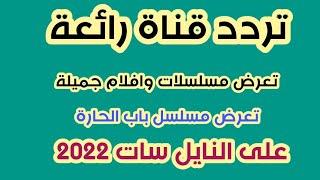 تردد قناة رائعة

تعرض مسلسلات وافلام جميلة

تعرض مسلسل باب الحارة

على النايل سات 2022